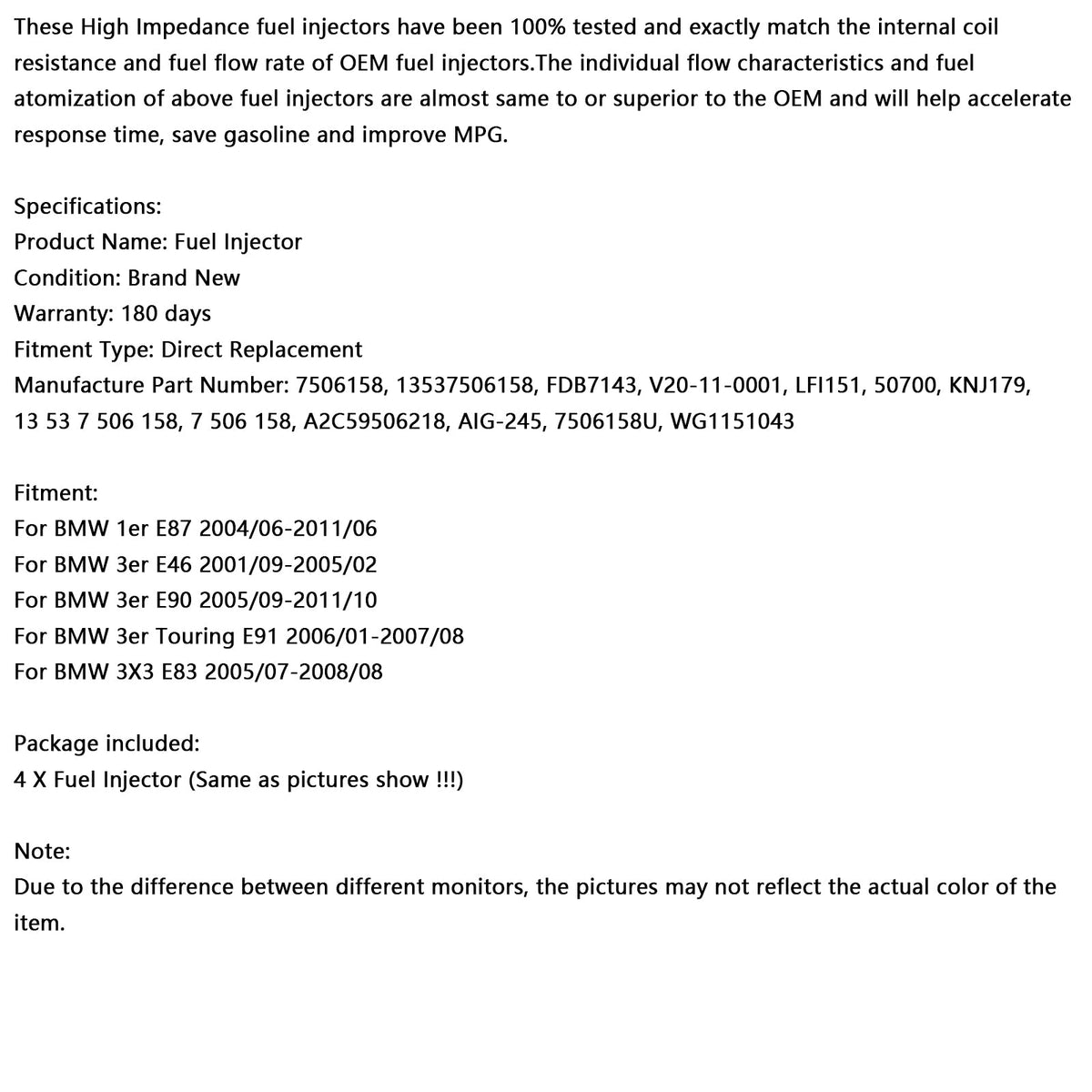 These High Impedance fuel injectors have been 100% tested and exactly match the internal coil resistance and fuel flow rate of OEM fuel injectors.The individual flow characteristics and fuel atomization of above fuel injectors are almost same to or superior to the OEM and will help accelerate response time, save gasoline and improve MPG.

Specifications:
Product Name: Fuel Injector
Condition: Brand New
Warranty: 180 days
Fitment Type: Direct Replacement
Manufacture Part Number: 7506158, 13537506158, FDB7143, V20-11-0001, LFI151, 50700, KNJ179, 13 53 7 506 158, 7 506 158, A2C59506218, AIG-245, 7506158U, WG1151043

Fitment:
For BMW 1er E87 2004/06-2011/06
For BMW 3er E46 2001/09-2005/02
For BMW 3er E90 2005/09-2011/10
For BMW 3er Touring E91 2006/01-2007/08
For BMW 3X3 E83 2005/07-2008/08

Package included:
4 X Fuel Injector (Same as pictures show !!!)

Note:
Due to the difference between different monitors, the pictures may not reflect the actual color of the item.